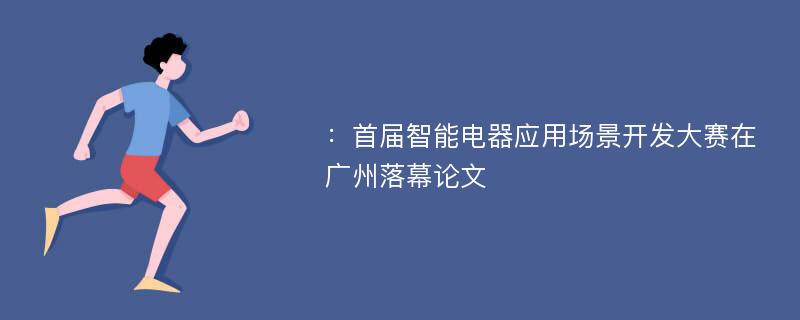 ：首届智能电器应用场景开发大赛在广州落幕论文